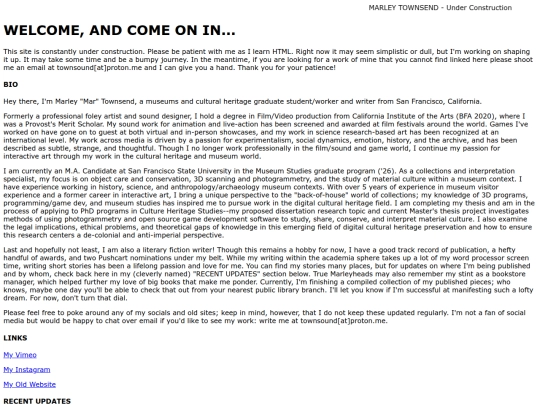 MARLEY TOWNSEND - Under Construction

WELCOME, AND COME ON IN...

This site is constantly under construction. Please be patient with me as I learn HTML. Right now it may seem simplistic or dull, but I'm working on shaping it up. It may take some time and be a bumpy journey. In the meantime, if you are looking for a work of mine that you cannot find linked here please shoot me an email at townsound[at]proton.me and I can give you a hand. Thank you for your patience!

BIO

Hey there, I'm Marley "Mar" Townsend, a museums and cultural heritage graduate student/worker and writer from San Francisco, California.

Formerly a professional foley artist and sound designer, I hold a degree in Film/Video production from California Institute of the Arts (BFA 2020), where I was a Provost's Merit Scholar. My sound work for animation and live-action has been screened and awarded at film festivals around the world. Games I've worked on have gone on to guest at both virtual and in-person showcases, and my work in science research-based art has been recognized at an international level. My work across media is driven by a passion for experimentalism, social dynamics, emotion, history, and the archive, and has been described as subtle, strange, and thoughtful. Though I no longer work professionally in the film/sound and game world, I continue my passion for interactive art through my work in the cultural heritage and museum world.

I am currently an M.A. Candidate at San Francisco State University in the Museum Studies graduate program ('26). As a collections and interpretation specialist, my focus is on object care and conservation, 3D scanning and photogrammetry, and the study of material culture within a museum context. I have experience working in history, science, and anthropology/archaeology museum contexts. With over 5 years of experience in museum visitor experience and a former career in interactive art, I bring a unique perspective to the "back-of-house" world of collections; my knowledge of 3D programs, programming/game dev, and museum studies has inspired me to pursue work in the digital cultural heritage field. I am completing my thesis and am in the process of applying to PhD programs in Culture Heritage Studies--my proposed dissertation research topic and current Master's thesis project investigates methods of using photogrammetry and open source game development software to study, share, conserve, and interpret material culture. I also examine the legal implications, ethical problems, and theoretical gaps of knowledge in this emerging field of digital cultural heritage preservation and how to ensure this research centers a de-colonial and anti-imperial perspective.

Last and hopefully not least, I am also a literary fiction writer! Though this remains a hobby for now, I have a good track record of publication, a hefty handful of awards, and two Pushcart nominations under my belt. While my writing within the academia sphere takes up a lot of my word processor screen time, writing short stories has been a lifelong passion and love for me. You can find my stories many places, but for updates on where I'm being published and by whom, check back here in my (cleverly named) "RECENT UPDATES" section below. True Marleyheads may also remember my stint as a bookstore manager, which helped further my love of big books that make me ponder. Currently, I'm finishing a compiled collection of my published pieces; who knows, maybe one day you'll be able to check that out from your nearest public library branch. I'll let you know if I'm successful at manifesting such a lofty dream. For now, don't turn that dial.

Please feel free to poke around any of my socials and old sites; keep in mind, however, that I do not keep these updated regularly. I'm not a fan of social media but would be happy to chat over email if you'd like to see my work: write me at townsound[at]proton.me.

LINKS

My Vimeo

My Instagram

My Old Website

RECENT UPDATES